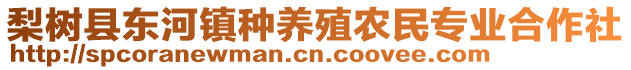 梨树县东河镇种养殖农民专业合作社
http://spcoranewman.cn.coovee.com